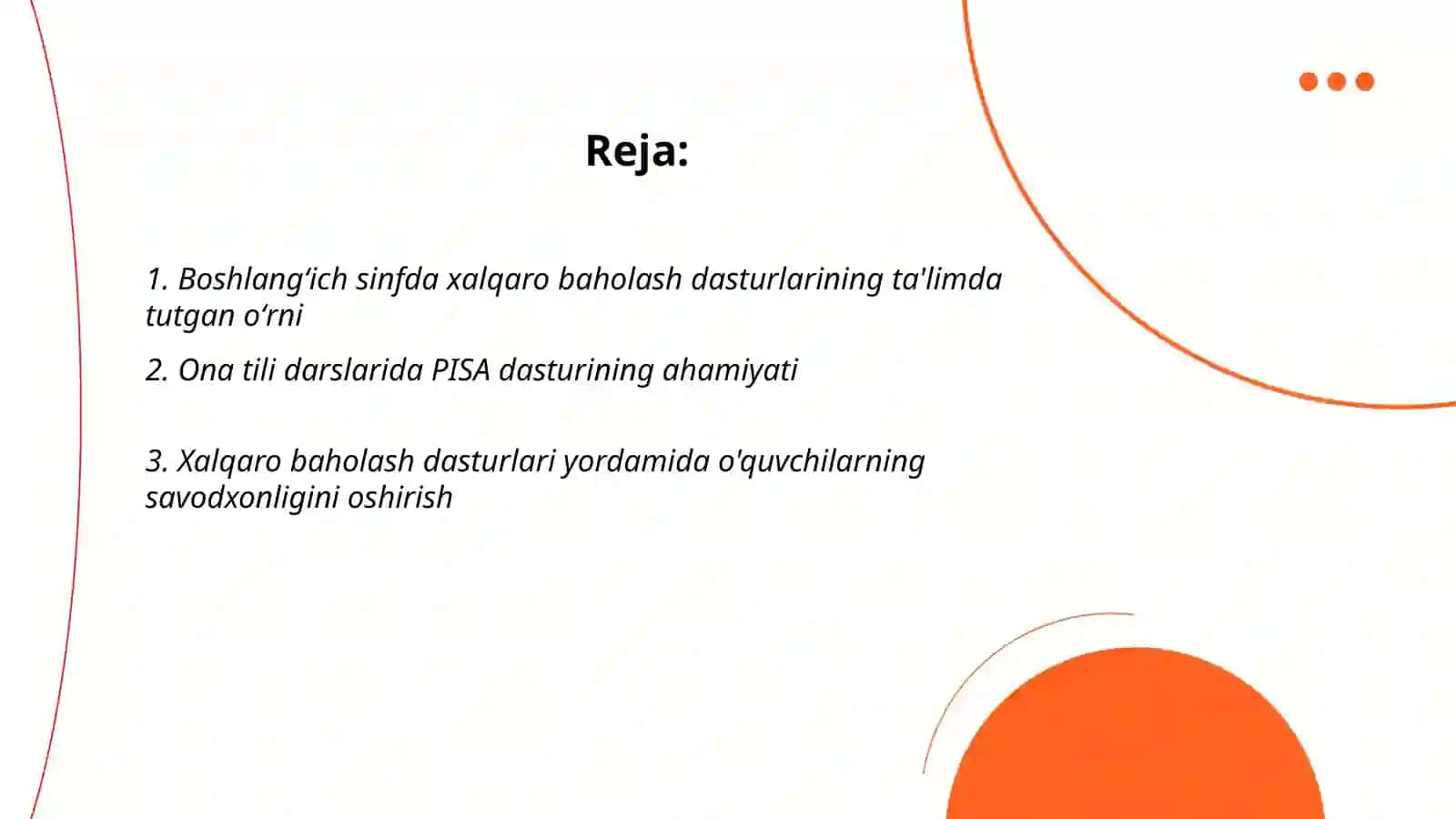 Reja:

1. Boshlang‘ich sinfda xalqaro baholash dasturlarining ta'limda tutgan o‘rni

2. Ona tili darslarida PISA dasturining ahamiyati

3. Xalqaro baholash dasturlari yordamida o'quvchilarning savodxonligini oshirish